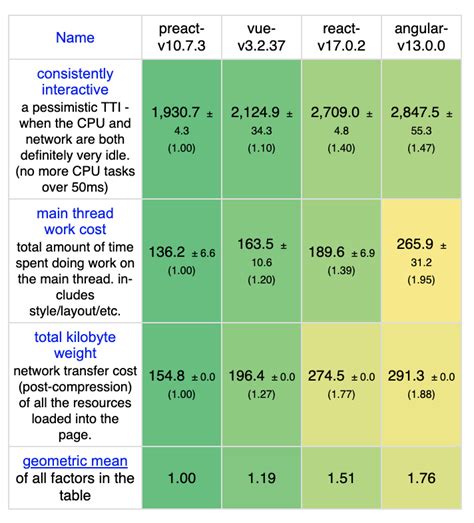 | Name | preact-v10.7.3 | vue-v3.2.37 | react-v17.0.2 | angular-v13.0.0 |
|---|---|---|---|---|
| consistently interactive a pessimistic TTI - when the CPU and network are both definitely very idle. (no more CPU tasks over 50ms) | 1,930.7 ± 4.3 (1.00) | 2,124.9 ± 34.3 (1.10) | 2,709.0 ± 4.8 (1.40) | 2,847.5 ± 55.3 (1.47) |
| main thread work cost total amount of time spent doing work on the main thread. includes style/layout/etc. | 136.2 ± 6.6 (1.00) | 163.5 ± 10.6 (1.20) | 189.6 ± 6.9 (1.39) | 265.9 ± 31.2 (1.95) |
| total kilobyte weight network transfer cost (post-compression) of all the resources loaded into the page. | 154.8 ± 0.0 (1.00) | 196.4 ± 0.0 (1.27) | 274.5 ± 0.0 (1.77) | 291.3 ± 0.0 (1.88) |
| geometric mean of all factors in the table | 1.00 | 1.19 | 1.51 | 1.76 |